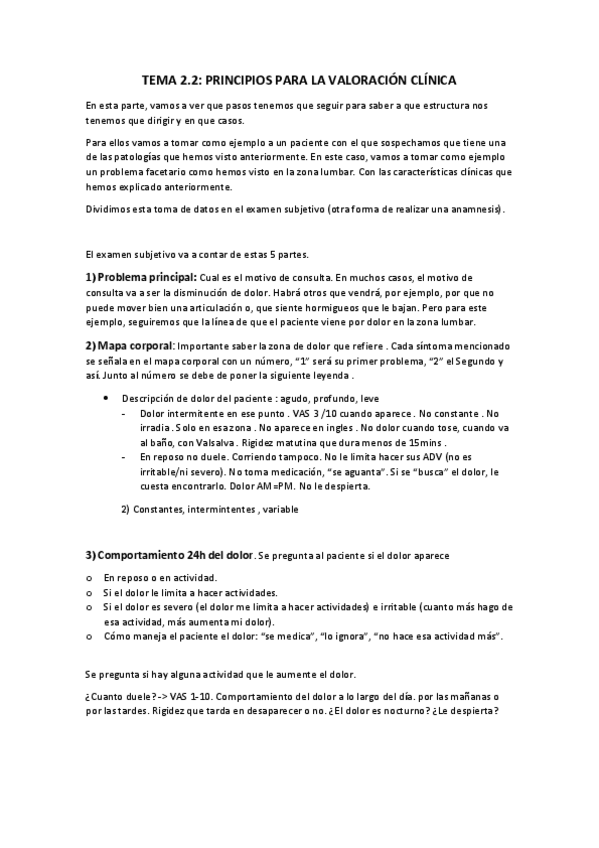 TEMA 2.2: PRINCIPIOS PARA LA VALORACIÓN CLÍNICA

En esta parte, vamos a ver que pasos tenemos que seguir para saber a que estructura nos tenemos que dirigir y en que casos.

Para ellos vamos a tomar como ejemplo a un paciente con el que sospechamos que tiene una de las patologías que hemos visto anteriormente. En este caso, vamos a tomar como ejemplo un problema facetario como hemos visto en la zona lumbar. Con las características clínicas que hemos explicado anteriormente.

Dividimos esta toma de datos en el examen subjetivo (otra forma de realizar una anamnesis).

El examen subjetivo va a contar de estas 5 partes.

1) Problema principal: Cual es el motivo de consulta. En muchos casos, el motivo de consulta va a ser la disminución de dolor. Habrá otros que vendrá, por ejemplo, por que no puede mover bien una articulación o, que siente hormigueos que le bajan. Pero para este ejemplo, seguiremos que la línea de que el paciente viene por dolor en la zona lumbar.

2) Mapa corporal: Importante saber la zona de dolor que refiere . Cada síntoma mencionado se señala en el mapa corporal con un número, "1" será su primer problema, "2" el Segundo y así. Junto al número se debe de poner la siguiente leyenda .

• Descripción de dolor del paciente : agudo, profundo, leve
- Dolor intermitente en ese punto . VAS 3 /10 cuando aparece . No constante . No irradia . Solo en esa zona . No aparece en ingles . No dolor cuando tose, cuando va al baño, con Valsalva . Rigidez matutina que dura menos de 15mins .
- En reposo no duele. Corriendo tampoco. No le limita hacer sus ADV (no es irritable/ni severo). No toma medicación, "se aguanta". Si se "busca" el dolor, le cuesta encontrarlo. Dolor AM=PM. No le despierta.

2) Constantes, intermintentes , variable

3) Comportamiento 24h del dolor. Se pregunta al paciente si el dolor aparece

o En reposo o en actividad.
o Si el dolor le limita a hacer actividades.
o Si el dolor es severo (el dolor me limita a hacer actividades) e irritable (cuanto más hago de esa actividad, más aumenta mi dolor).
o Cómo maneja el paciente el dolor: "se medica", "lo ignora", "no hace esa actividad más".

Se pregunta si hay alguna actividad que le aumente el dolor.

¿Cuanto duele?-> VAS 1-10. Comportamiento del dolor a lo largo del día. por las mañanas o por las tardes. Rigidez que tarda en desaparecer o no. ¿El dolor es nocturno? ¿Le despierta?